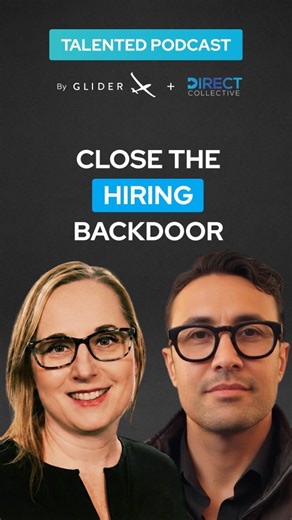 TALENTED PODCAST

By GLIDER + DIRECT COLLECTIVE

CLOSE THE HIRING BACKDOOR